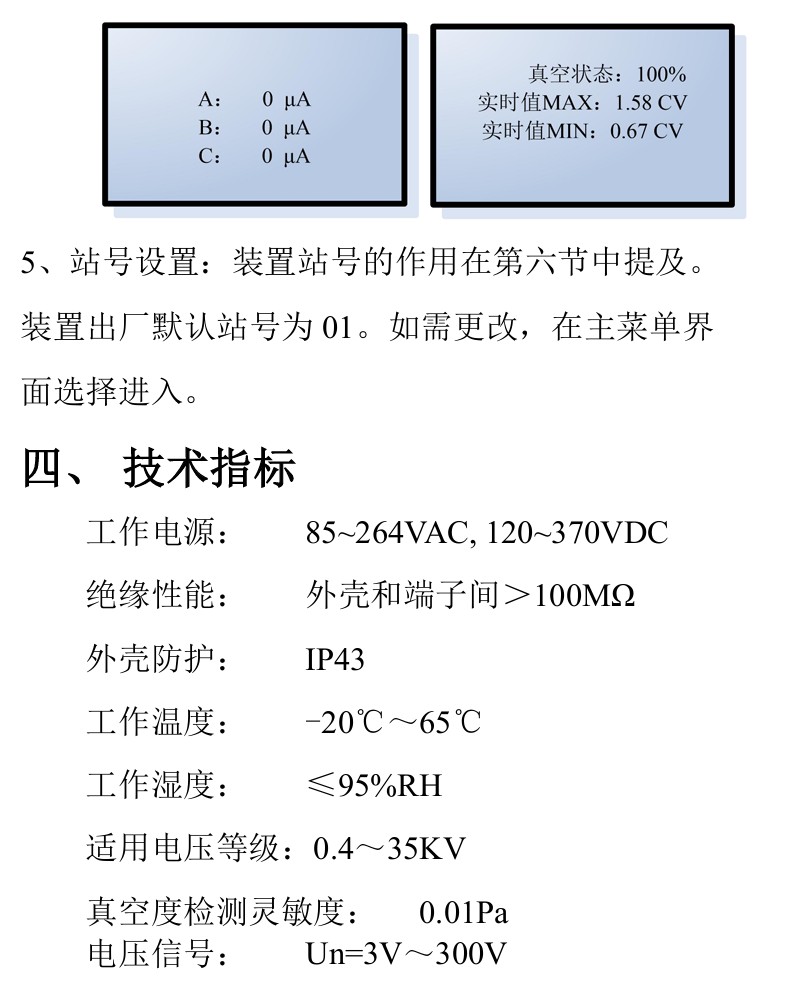 A： 0 μA
B： 0 μA
C： 0 μA

真空状态：100%
实时值MAX：1.58 CV
实时值MIN：0.67 CV

5、站号设置：装置站号的作用在第六节中提及。装置出厂默认站号为 01。如需更改，在主菜单界面选择进入。

四、 技术指标

工作电源： 85~264VAC, 120~370VDC

绝缘性能： 外壳和端子间＞100MΩ

外壳防护： IP43

工作温度： -20℃～65℃

工作湿度： ≤95%RH

适用电压等级：0.4～35KV

真空度检测灵敏度： 0.01Pa

电压信号： Un=3V～300V